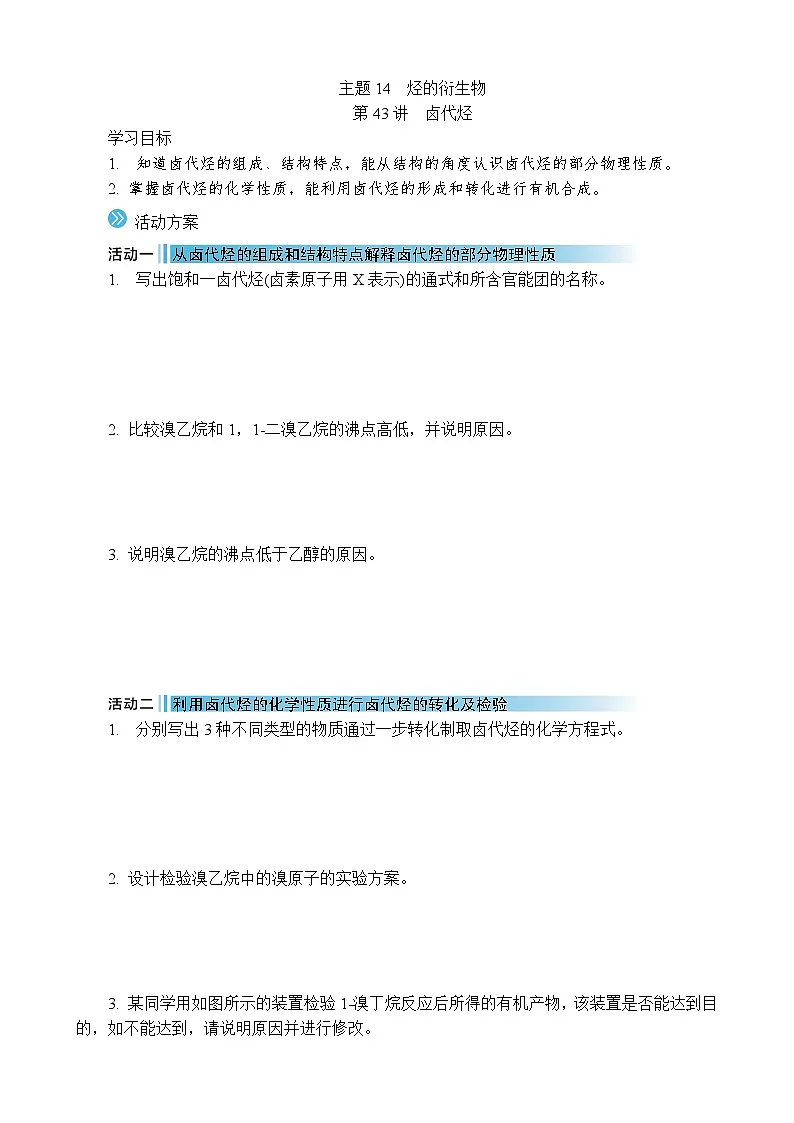 主题 14　烃的衍生物
第 43 讲　卤代烃

学习目标
1. 知道卤代烃的组成、结构特点，能从结构的角度认识卤代烃的部分物理性质。
2. 掌握卤代烃的化学性质，能利用卤代烃的形成和转化进行有机合成。

活动方案

活动一　从卤代烃的组成和结构特点解释卤代烃的部分物理性质
1. 写出饱和一卤代烃(卤素原子用 X 表示)的通式和所含官能团的名称。

2. 比较溴乙烷和 1，1-二溴乙烷的沸点高低，并说明原因。

3. 说明溴乙烷的沸点低于乙醇的原因。

活动二　利用卤代烃的化学性质进行卤代烃的转化及检验
1. 分别写出 3 种不同类型的物质通过一步转化制取卤代烃的化学方程式。

2. 设计检验溴乙烷中的溴原子的实验方案。

3. 某同学用如图所示的装置检验 1-溴丁烷反应后所得的有机产物，该装置是否能达到目的，如不能达到，请说明原因并进行修改。